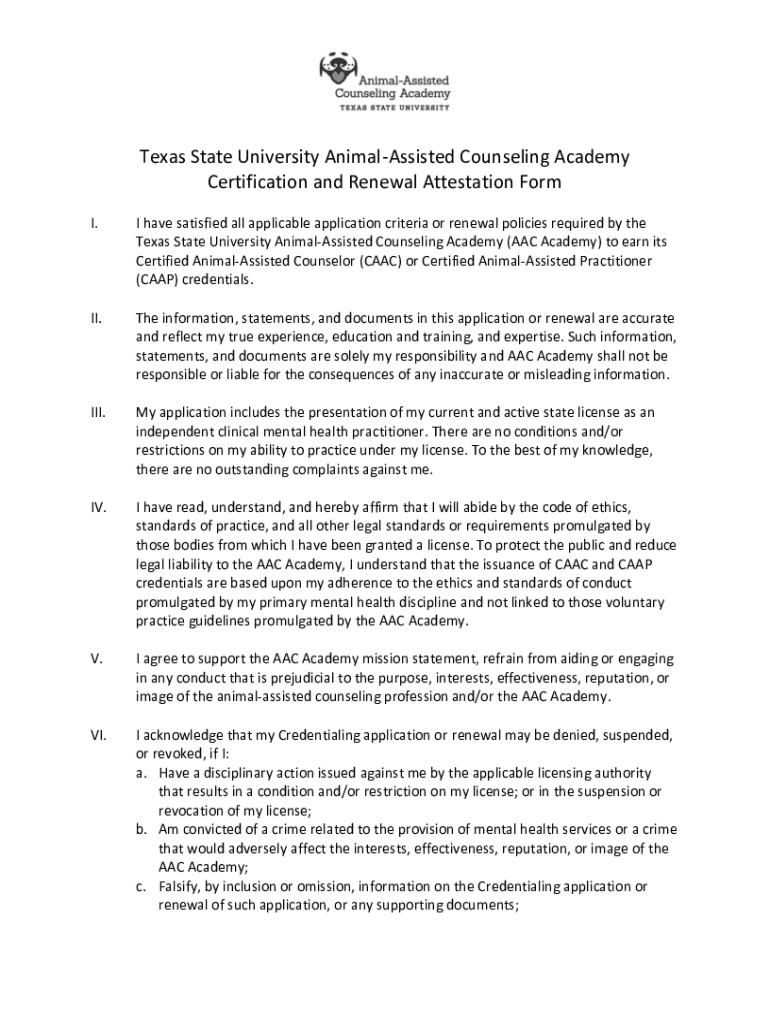 Animal-Assisted
Counseling Academy
TEXAS STATE UNIVERSITY

Texas State University Animal-Assisted Counseling Academy
Certification and Renewal Attestation Form

I. I have satisfied all applicable application criteria or renewal policies required by the Texas State University Animal-Assisted Counseling Academy (AAC Academy) to earn its Certified Animal-Assisted Counselor (CAAC) or Certified Animal-Assisted Practitioner (CAAP) credentials.

II. The information, statements, and documents in this application or renewal are accurate and reflect my true experience, education and training, and expertise. Such information, statements, and documents are solely my responsibility and AAC Academy shall not be responsible or liable for the consequences of any inaccurate or misleading information.

III. My application includes the presentation of my current and active state license as an independent clinical mental health practitioner. There are no conditions and/or restrictions on my ability to practice under my license. To the best of my knowledge, there are no outstanding complaints against me.

IV. I have read, understand, and hereby affirm that I will abide by the code of ethics, standards of practice, and all other legal standards or requirements promulgated by those bodies from which I have been granted a license. To protect the public and reduce legal liability to the AAC Academy, I understand that the issuance of CAAC and CAAP credentials are based upon my adherence to the ethics and standards of conduct promulgated by my primary mental health discipline and not linked to those voluntary practice guidelines promulgated by the AAC Academy.

V. I agree to support the AAC Academy mission statement, refrain from aiding or engaging in any conduct that is prejudicial to the purpose, interests, effectiveness, reputation, or image of the animal-assisted counseling profession and/or the AAC Academy.

VI. I acknowledge that my Credentialing application or renewal may be denied, suspended, or revoked, if I:
a. Have a disciplinary action issued against me by the applicable licensing authority that results in a condition and/or restriction on my license; or in the suspension or revocation of my license;
b. Am convicted of a crime related to the provision of mental health services or a crime that would adversely affect the interests, effectiveness, reputation, or image of the AAC Academy;
c. Falsify, by inclusion or omission, information on the Credentialing application or renewal of such application, or any supporting documents;